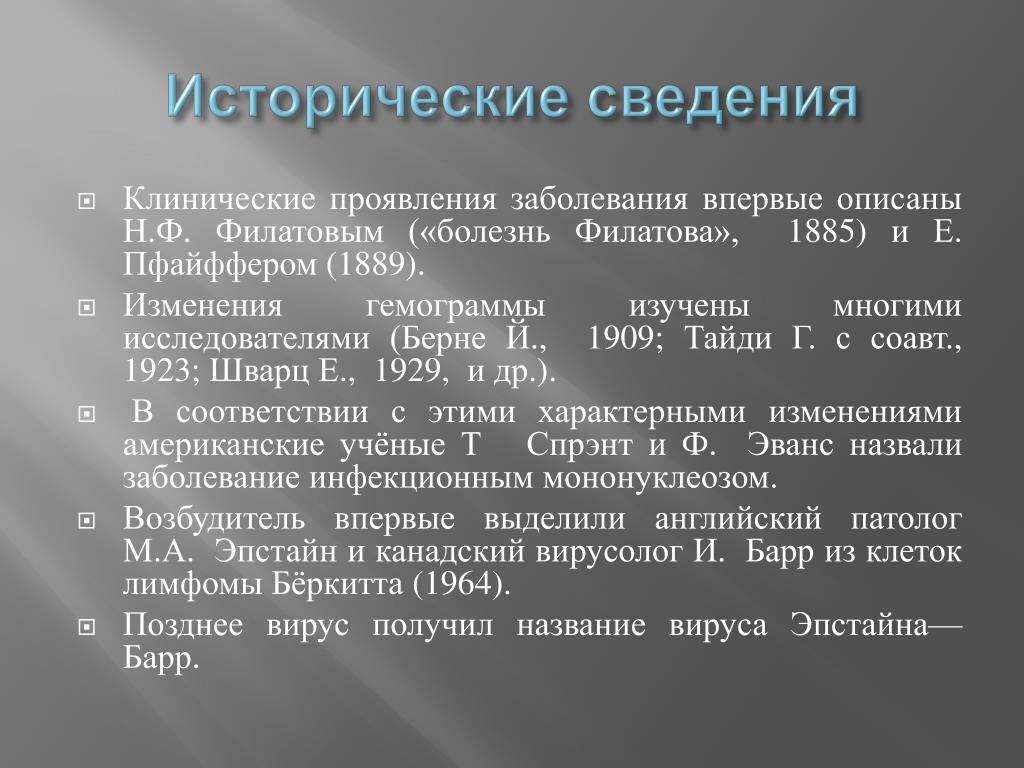 Исторические сведения

Клинические проявления заболевания впервые описаны Н.Ф. Филатовым («болезнь Филатова», 1885) и Е. Пфайффером (1889).

Изменения гемограммы изучены многими исследователями (Берне Й., 1909; Тайди Г. с соавт., 1923; Шварц Е., 1929, и др.).

В соответствии с этими характерными изменениями американские учёные Т Спрэнт и Ф. Эванс назвали заболевание инфекционным мононуклеозом.

Возбудитель впервые выделили английский патолог М.А. Эпстайн и канадский вирусолог И. Барр из клеток лимфомы Бёркитта (1964).

Позднее вирус получил название вируса Эпстайна—Барр.